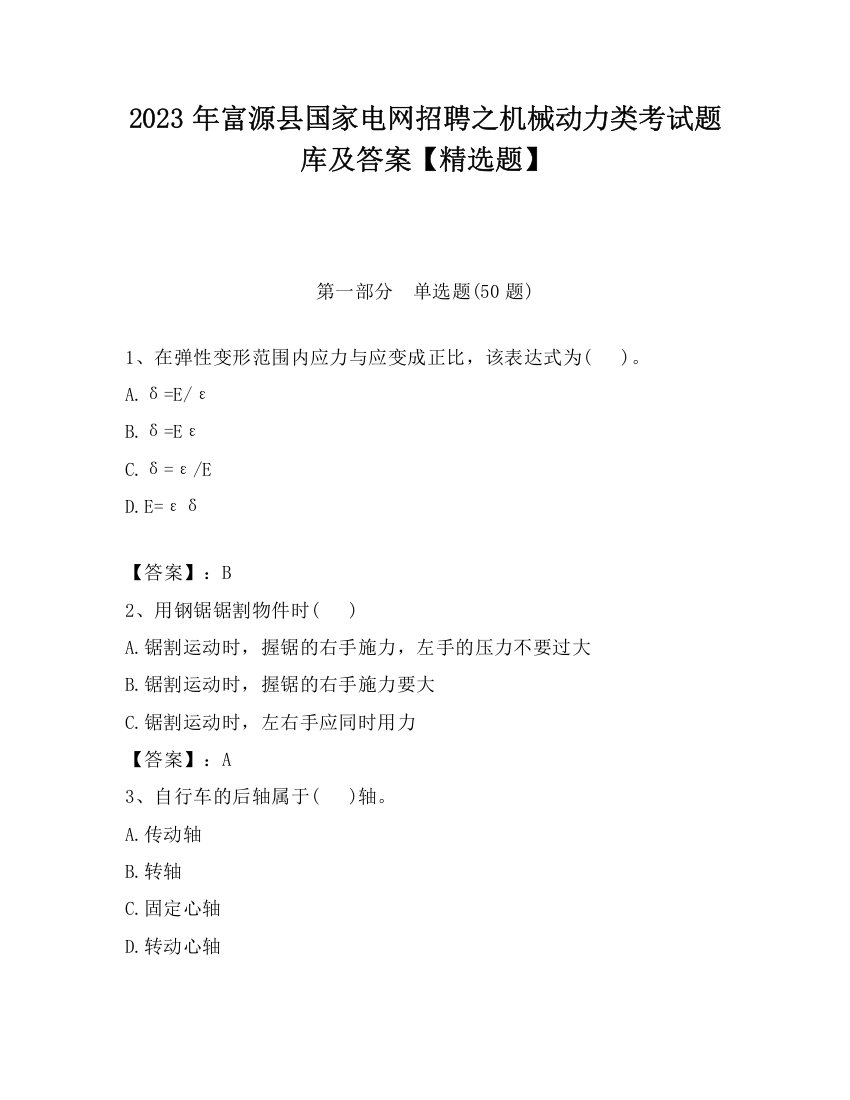 2023 年富源县国家电网招聘之机械动力类考试题库及答案【精选题】

第一部分　单选题(50 题)

1、在弹性变形范围内应力与应变成正比，该表达式为(　　)。

A. δ=E/ε

B. δ=Eε

C. δ=ε/E

D. E=εδ

【答案】：B

2、用钢锯锯割物件时(　　)

A. 锯割运动时，握锯的右手施力，左手的压力不要过大

B. 锯割运动时，握锯的右手施力要大

C. 锯割运动时，左右手应同时用力

【答案】：A

3、自行车的后轴属于(　　)轴。

A. 传动轴

B. 转轴

C. 固定心轴

D. 转动心轴